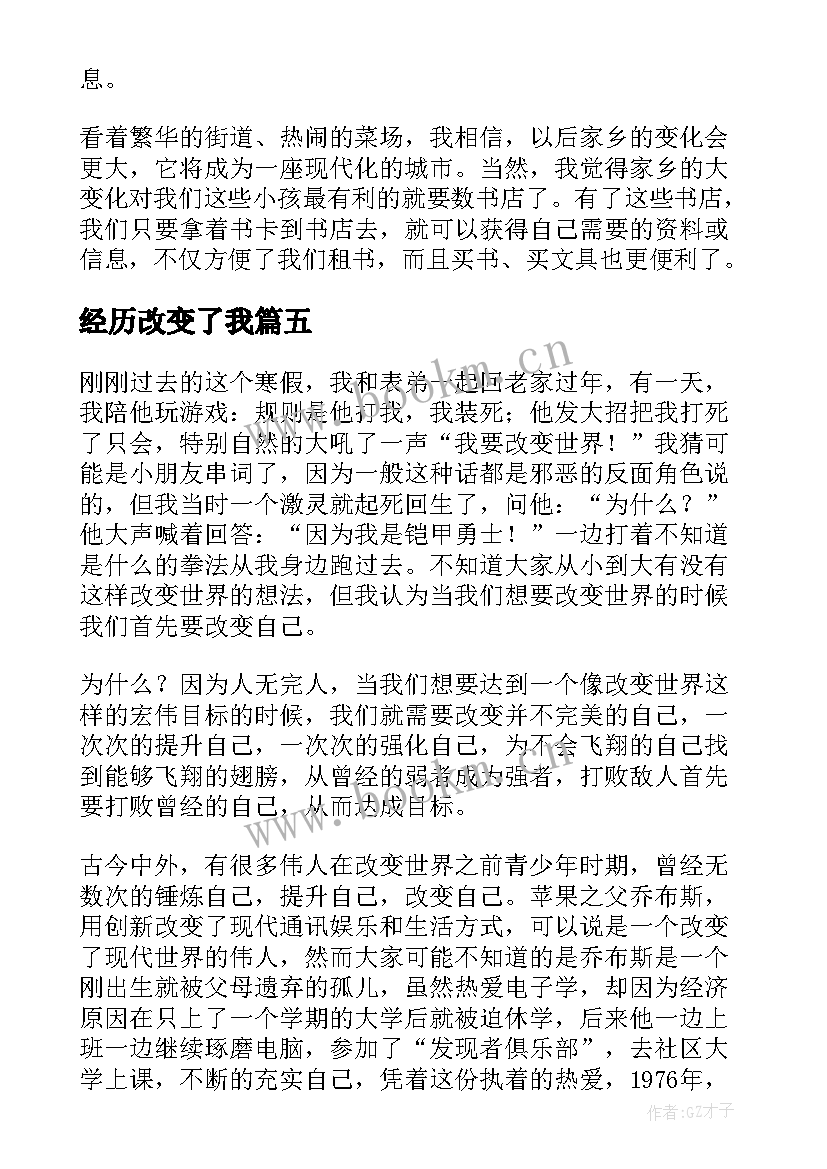 息。

看着繁华的街道、热闹的菜场，我相信，以后家乡的变化会更大，它将成为一座现代化的城市。当然，我觉得家乡的大变化对我们这些小孩最有利的就要数书店了。有了这些书店，我们只要拿着书卡到书店去，就可以获得自己需要的资料或信息，不仅方便了我们租书，而且买书、买文具也更便利了。

经历改变了我篇五

刚刚过去的这个寒假，我和表弟一起回老家过年，有一天，我陪他玩游戏：规则是他打我，我装死；他发大招把我打死了只会，特别自然的大吼了一声“我要改变世界！”我猜可能是小朋友串词了，因为一般这种话都是邪恶的反面角色说的，但我当时一个激灵就起死回生了，问他：“为什么？”他大声喊着回答：“因为我是铠甲勇士！”一边打着不知道是什么的拳法从我身边跑过去。不知道大家从小到大有没有这样改变世界的想法，但我认为当我们想要改变世界的时候我们首先要改变自己。

为什么？因为人无完人，当我们想要达到一个像改变世界这样的宏伟目标的时候，我们就需要改变并不完美的自己，一次次的提升自己，一次次的强化自己，为不会飞翔的自己找到能够飞翔的翅膀，从曾经的弱者成为强者，打败敌人首先要打败曾经的自己，从而达成目标。

古今中外，有很多伟人在改变世界之前青少年时期，曾经无数次的锤炼自己，提升自己，改变自己。苹果之父乔布斯，用创新改变了现代通讯娱乐和生活方式，可以说是一个改变了现代世界的伟人，然而大家可能不知道的是乔布斯是一个刚出生就被父母遗弃的孤儿，虽然热爱电子学，却因为经济原因在只上了一个学期的大学后就被迫休学，后来他一边上班一边继续琢磨电脑，参加了“发现者俱乐部”，去社区大学上课，不断的充实自己，凭着这份执着的热爱，1976年，

www.bookm.cn

作者:GZ才子